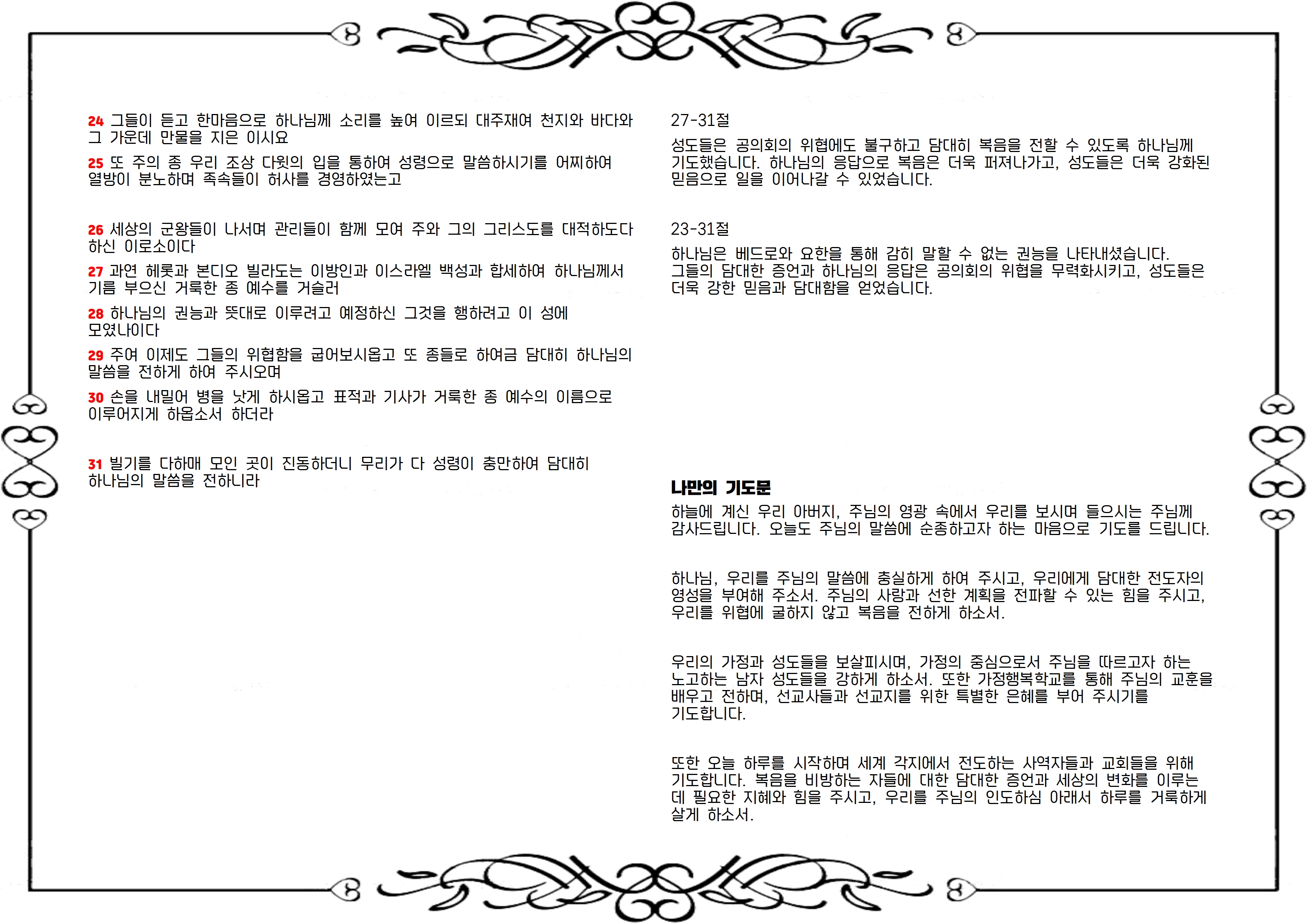 24 그들이 듣고 한마음으로 하나님께 소리를 높여 이르되 대주재여 천지와 바다와 그 가운데 만물을 지은 이시요

25 또 주의 종 우리 조상 다윗의 입을 통하여 성령으로 말씀하시기를 어찌하여 열방이 분노하며 족속들이 허사를 경영하였는고

26 세상의 군왕들이 나서며 관리들이 함께 모여 주와 그의 그리스도를 대적하도다 하신 이로소이다

27 과연 헤롯과 본디오 빌라도는 이방인과 이스라엘 백성과 합세하여 하나님께서 기름 부으신 거룩한 종 예수를 거슬러

28 하나님의 권능과 뜻대로 이루려고 예정하신 그것을 행하려고 이 성에 모였나이다

29 주여 이제도 그들의 위협함을 굽어보시옵고 또 종들로 하여금 담대히 하나님의 말씀을 전하게 하여 주시오며

30 손을 내밀어 병을 낫게 하시옵고 표적과 기사가 거룩한 종 예수의 이름으로 이루어지게 하옵소서 하더라

31 빌기를 다하매 모인 곳이 진동하더니 무리가 다 성령이 충만하여 담대히 하나님의 말씀을 전하니라

27-31절

성도들은 공의회의 위협에도 불구하고 담대히 복음을 전할 수 있도록 하나님께 기도했습니다. 하나님의 응답으로 복음은 더욱 퍼져나가고, 성도들은 더욱 강화된 믿음으로 일을 이어나갈 수 있었습니다.

23-31절

하나님은 베드로와 요한을 통해 감히 말할 수 없는 권능을 나타내셨습니다. 그들의 담대한 증언과 하나님의 응답은 공의회의 위협을 무력화시키고, 성도들은 더욱 강한 믿음과 담대함을 얻었습니다.

나만의 기도문

하늘에 계신 우리 아버지, 주님의 영광 속에서 우리를 보시며 들으시는 주님께 감사드립니다. 오늘도 주님의 말씀에 순종하고자 하는 마음으로 기도를 드립니다.

하나님, 우리를 주님의 말씀에 충실하게 하여 주시고, 우리에게 담대한 전도자의 영성을 부여해 주소서. 주님의 사랑과 선한 계획을 전파할 수 있는 힘을 주시고, 우리를 위협에 굴하지 않고 복음을 전하게 하소서.

우리의 가정과 성도들을 보살피시며, 가정의 중심으로서 주님을 따르고자 하는 노고하는 남자 성도들을 강하게 하소서. 또한 가정행복학교를 통해 주님의 교훈을 배우고 전하며, 선교사들과 선교지를 위한 특별한 은혜를 부어 주시기를 기도합니다.

또한 오늘 하루를 시작하며 세계 각지에서 전도하는 사역자들과 교회들을 위해 기도합니다. 복음을 비방하는 자들에 대한 담대한 증언과 세상의 변화를 이루는 데 필요한 지혜와 힘을 주시고, 우리를 주님의 인도하심 아래서 하루를 거룩하게 살게 하소서.